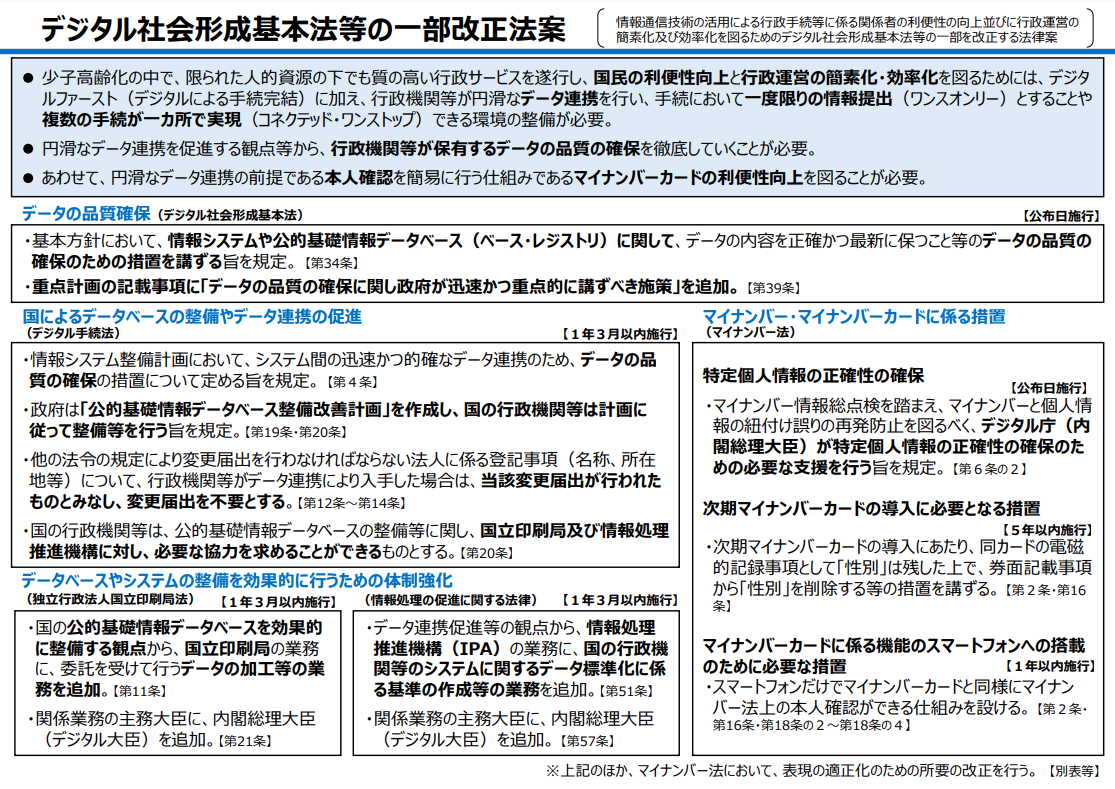 デジタル社会形成基本法等の一部改正法案

情報通信技術の活用による行政手続等に係る関係者の利便性の向上並びに行政運営の簡素化及び効率化を図るためのデジタル社会形成基本法等の一部を改正する法律案

● 少子高齢化の中で、限られた人的資源の下でも質の高い行政サービスを遂行し、国民の利便性向上と行政運営の簡素化・効率化を図るためには、デジタルファースト（デジタルによる手続完結）に加え、行政機関等が円滑なデータ連携を行い、手続において一度限りの情報提出（ワンスオンリー）とすることや複数の手続が一カ所で実現（コネクテッド・ワンストップ）できる環境の整備が必要。

● 円滑なデータ連携を促進する観点等から、行政機関等が保有するデータの品質の確保を徹底していくことが必要。

● あわせて、円滑なデータ連携の前提である本人確認を簡易に行う仕組みであるマイナンバーカードの利便性向上を図ることが必要。

データの品質確保（デジタル社会形成基本法）
【公布日施行】

・基本方針において、情報システムや公的基礎情報データベース（ベース・レジストリ）に関して、データの内容を正確かつ最新に保つこと等のデータの品質の確保のための措置を講ずる旨を規定。【第34条】

・重点計画の記載事項に「データの品質の確保に関し政府が迅速かつ重点的に講ずべき施策」を追加。【第39条】

国によるデータベースの整備やデータ連携の促進
（デジタル手続法）
【１年３月以内施行】

・情報システム整備計画において、システム間の迅速かつ的確なデータ連携のため、データの品質の確保の措置について定める旨を規定。【第４条】

・政府は「公的基礎情報データベース整備改善計画」を作成し、国の行政機関等は計画に従って整備等を行う旨を規定。【第19条・第20条】

・他の法令の規定により変更届出を行わなければならない法人に係る登記事項（名称、所在地等）について、行政機関等がデータ連携により入手した場合は、当該変更届出が行われたものとみなし、変更届出を不要とする。【第12条～第14条】

・国の行政機関等は、公的基礎情報データベースの整備等に関し、国立印刷局及び情報処理推進機構に対し、必要な協力を求めることができるものとする。【第20条】

データベースやシステムの整備を効果的に行うための体制強化

（独立行政法人国立印刷局法）
【１年３月以内施行】

・国の公的基礎情報データベースを効果的に整備する観点から、国立印刷局の業務に、委託を受けて行うデータの加工等の業務を追加。【第11条】

・関係業務の主務大臣に、内閣総理大臣（デジタル大臣）を追加。【第21条】

（情報処理の促進に関する法律）
【１年３月以内施行】

・データ連携促進等の観点から、情報処理推進機構（IPA）の業務に、国の行政機関等のシステムに関するデータ標準化に係る基準の作成等の業務を追加。【第51条】

・関係業務の主務大臣に、内閣総理大臣（デジタル大臣）を追加。【第57条】

マイナンバー・マイナンバーカードに係る措置
（マイナンバー法）

特定個人情報の正確性の確保
【公布日施行】

・マイナンバー情報総点検を踏まえ、マイナンバーと個人情報の紐付け誤りの再発防止を図るべく、デジタル庁（内閣総理大臣）が特定個人情報の正確性の確保のための必要な支援を行う旨を規定。【第６条の２】

次期マイナンバーカードの導入に必要となる措置
【５年以内施行】

・次期マイナンバーカードの導入にあたり、同カードの電磁的記録事項として「性別」は残した上で、券面記載事項から「性別」を削除する等の措置を講ずる。【第２条・第16条】

マイナンバーカードに係る機能のスマートフォンへの搭載のために必要な措置
【１年以内施行】

・スマートフォンだけでマイナンバーカードと同様にマイナンバー法上の本人確認ができる仕組みを設ける。【第２条・第16条・第18条の２～第18条の４】

※上記のほか、マイナンバー法において、表現の適正化のための所要の改正を行う。【別表等】